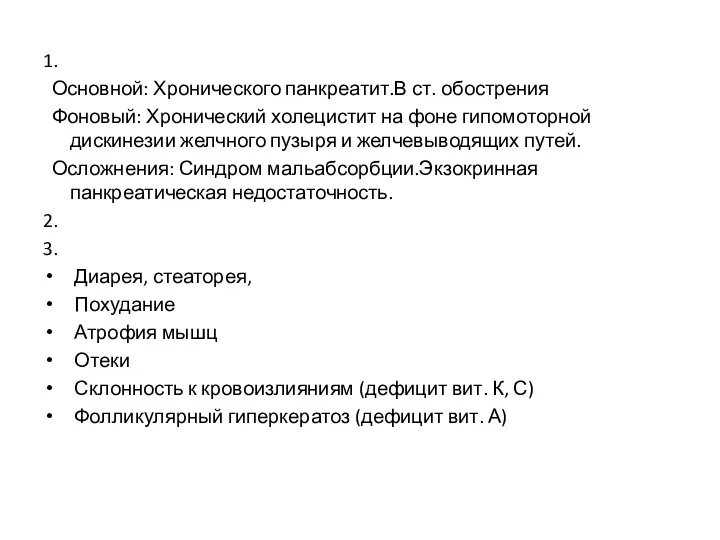 1.

Основной: Хронического панкреатит.В ст. обострения

Фоновый: Хронический холецистит на фоне гипомоторной дискинезии желчного пузыря и желчевыводящих путей.

Осложнения: Синдром мальабсорбции.Экзокринная панкреатическая недостаточность.

2.

3.

• Диарея, стеаторея,
• Похудание
• Атрофия мышц
• Отеки
• Склонность к кровоизлияниям (дефицит вит. К, С)
• Фолликулярный гиперкератоз (дефицит вит. А)